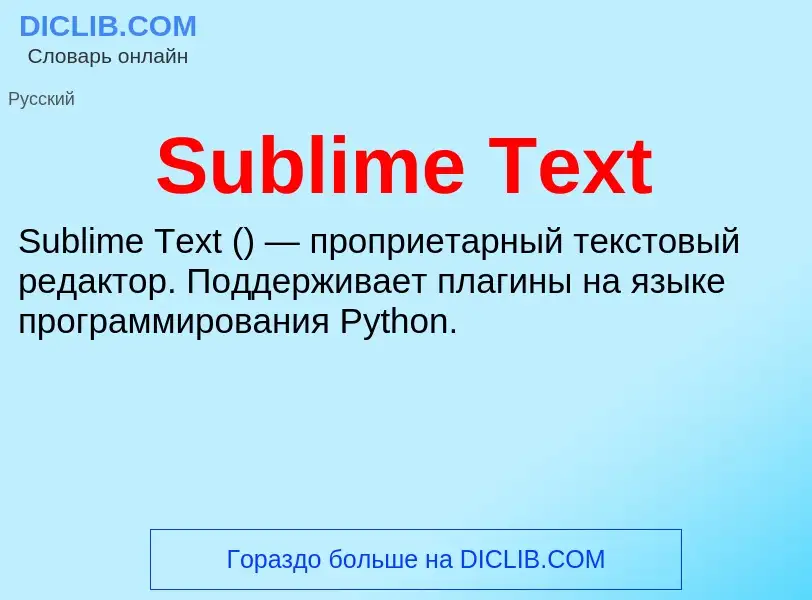 DICLIB.COM
Словарь онлайн

Русский

Sublime Text

Sublime Text () — проприетарный текстовый редактор. Поддерживает плагины на языке программирования Python.

Гораздо больше на DICLIB.COM